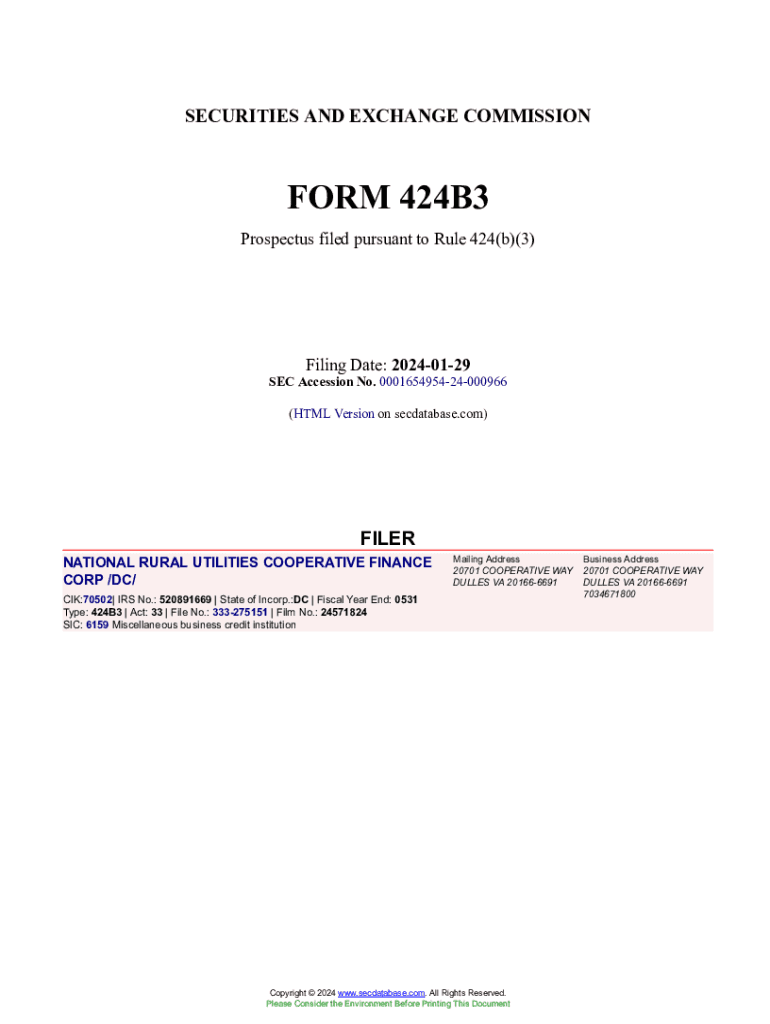 SECURITIES AND EXCHANGE COMMISSION

FORM 424B3

Prospectus filed pursuant to Rule 424(b)(3)

Filing Date: 2024-01-29
SEC Accession No. 0001654954-24-000966

(HTML Version on secdatabase.com)

FILER

NATIONAL RURAL UTILITIES COOPERATIVE FINANCE CORP /DC/

CIK:70502| IRS No.: 520891669 | State of Incorp.:DC | Fiscal Year End: 0531
Type: 424B3 | Act: 33 | File No.: 333-275151 | Film No.: 24571824
SIC: 6159 Miscellaneous business credit institution

Mailing Address
20701 COOPERATIVE WAY
DULLES VA 20166-6691

Business Address
20701 COOPERATIVE WAY
DULLES VA 20166-6691
7034671800

Copyright © 2024 www.secdatabase.com. All Rights Reserved.
Please Consider the Environment Before Printing This Document